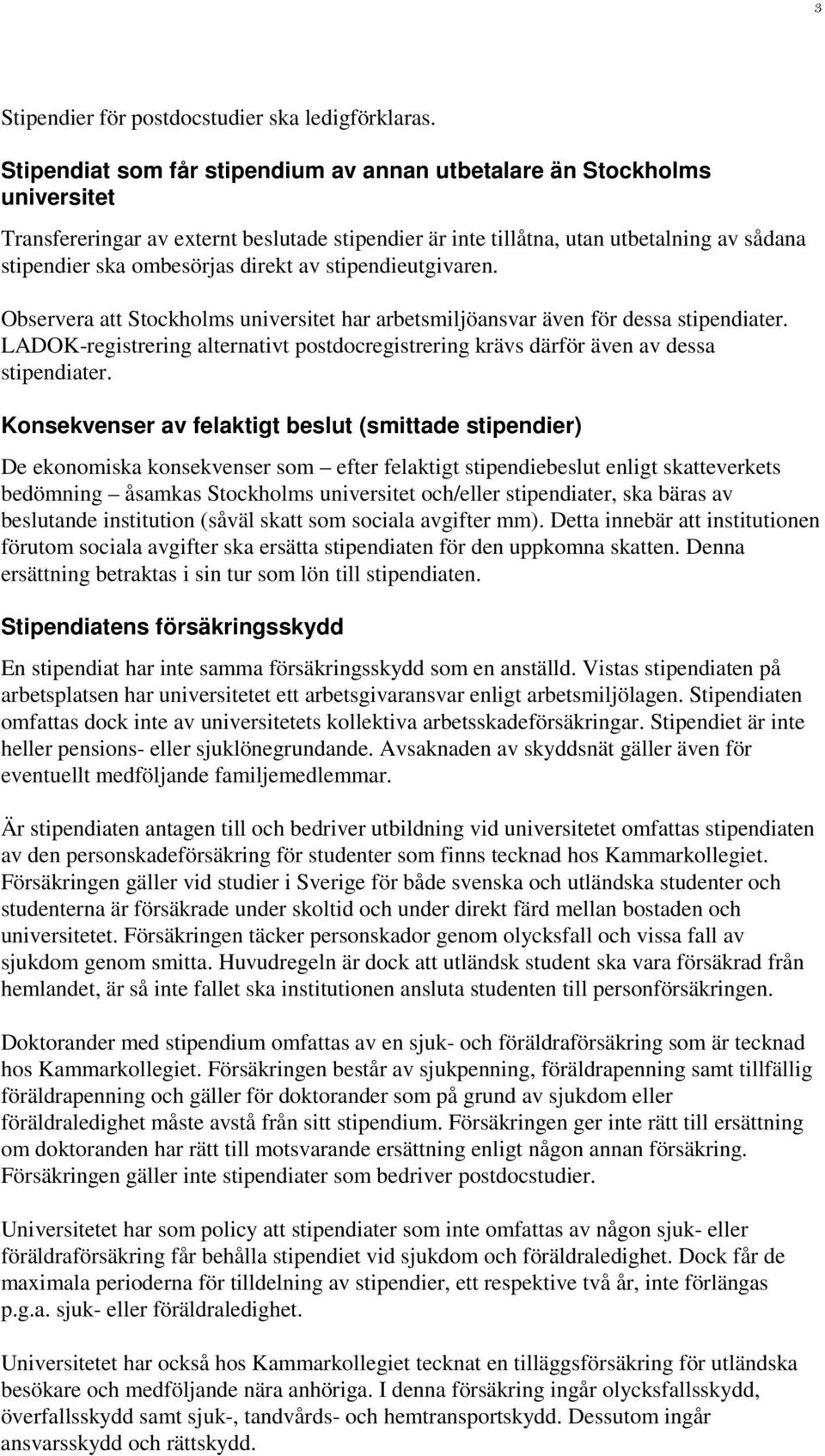 3

Stipendier för postdocstudier ska ledigförklaras.

Stipendiat som får stipendium av annan utbetalare än Stockholms universitet

Transfereringar av externt beslutade stipendier är inte tillåtna, utan utbetalning av sådana stipendier ska ombesörjas direkt av stipendieutgivaren.

Observera att Stockholms universitet har arbetsmiljöansvar även för dessa stipendiater. LADOK-registrering alternativt postdocregistrering krävs därför även av dessa stipendiater.

Konsekvenser av felaktigt beslut (smittade stipendier)

De ekonomiska konsekvenser som – efter felaktigt stipendiebeslut enligt skatteverkets bedömning – åsamkas Stockholms universitet och/eller stipendiater, ska bäras av beslutande institution (såväl skatt som sociala avgifter mm). Detta innebär att institutionen förutom sociala avgifter ska ersätta stipendiaten för den uppkomna skatten. Denna ersättning betraktas i sin tur som lön till stipendiaten.

Stipendiatens försäkringsskydd

En stipendiat har inte samma försäkringsskydd som en anställd. Vistas stipendiaten på arbetsplatsen har universitetet ett arbetsgivaransvar enligt arbetsmiljölagen. Stipendiaten omfattas dock inte av universitetets kollektiva arbetsskadeförsäkringar. Stipendiet är inte heller pensions- eller sjuklönegrundande. Avsaknaden av skyddsnät gäller även för eventuellt medföljande familjemedlemmar.

Är stipendiaten antagen till och bedriver utbildning vid universitetet omfattas stipendiaten av den personskadeförsäkring för studenter som finns tecknad hos Kammarkollegiet. Försäkringen gäller vid studier i Sverige för både svenska och utländska studenter och studenterna är försäkrade under skoltid och under direkt färd mellan bostaden och universitetet. Försäkringen täcker personskador genom olycksfall och vissa fall av sjukdom genom smitta. Huvudregeln är dock att utländsk student ska vara försäkrad från hemlandet, är så inte fallet ska institutionen ansluta studenten till personförsäkringen.

Doktorander med stipendium omfattas av en sjuk- och föräldraförsäkring som är tecknad hos Kammarkollegiet. Försäkringen består av sjukpenning, föräldrapenning samt tillfällig föräldrapenning och gäller för doktorander som på grund av sjukdom eller föräldraledighet måste avstå från sitt stipendium. Försäkringen ger inte rätt till ersättning om doktoranden har rätt till motsvarande ersättning enligt någon annan försäkring. Försäkringen gäller inte stipendiater som bedriver postdocstudier.

Universitetet har som policy att stipendiater som inte omfattas av någon sjuk- eller föräldraförsäkring får behålla stipendiet vid sjukdom och föräldraledighet. Dock får de maximala perioderna för tilldelning av stipendier, ett respektive två år, inte förlängas p.g.a. sjuk- eller föräldraledighet.

Universitetet har också hos Kammarkollegiet tecknat en tilläggsförsäkring för utländska besökare och medföljande nära anhöriga. I denna försäkring ingår olycksfallsskydd, överfallsskydd samt sjuk-, tandvårds- och hemtransportskydd. Dessutom ingår ansvarsskydd och rättskydd.